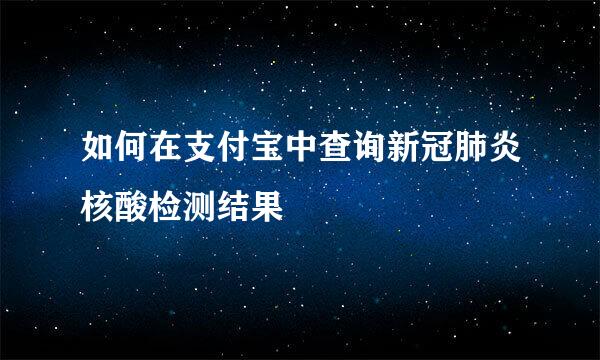 如何在支付宝中查询新冠肺炎核酸检测结果